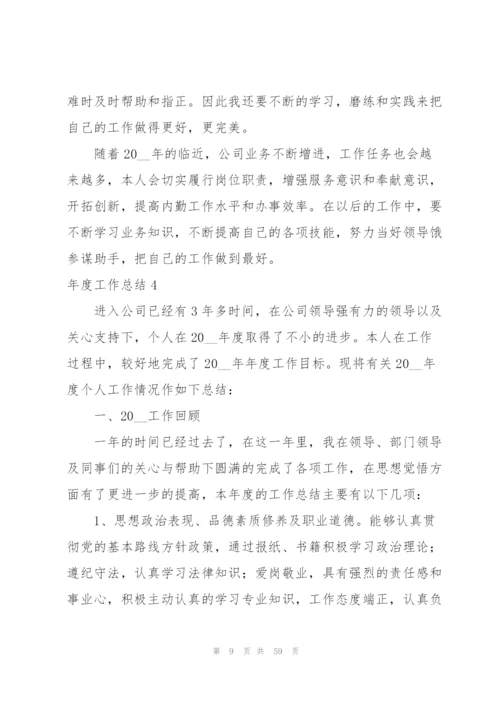 难时及时帮助和指正。因此我还要不断的学习，磨练和实践来把自己的工作做得更好，更完美。

随着20__年的临近，公司业务不断增进，工作任务也会越来越多，本人会切实履行岗位职责，增强服务意识和奉献意识，开拓创新，提高内勤工作水平和办事效率。在以后的工作中，要不断学习业务知识，不断提高自己的各项技能，努力当好领导饿参谋助手，把自己的工作做到最好。

年度工作总结4

进入公司已经有3年多时间，在公司领导强有力的领导以及关心支持下，个人在20__年度取得了不小的进步。本人在工作过程中，较好地完成了20__年年度工作目标。现将有关20__年度个人工作情况作如下总结：

一、20__工作回顾

一年的时间已经过去了，在这一年里，我在领导、部门领导及同事们的关心与帮助下圆满的完成了各项工作，在思想觉悟方面有了更进一步的提高，本年度的工作总结主要有以下几项：

1、思想政治表现、品德素质修养及职业道德。能够认真贯彻党的基本路线方针政策，通过报纸、书籍积极学习政治理论；遵纪守法，认真学习法律知识；爱岗敬业，具有强烈的责任感和事业心，积极主动认真的学习专业知识，工作态度端正，认真负

第 9 页 共 59 页